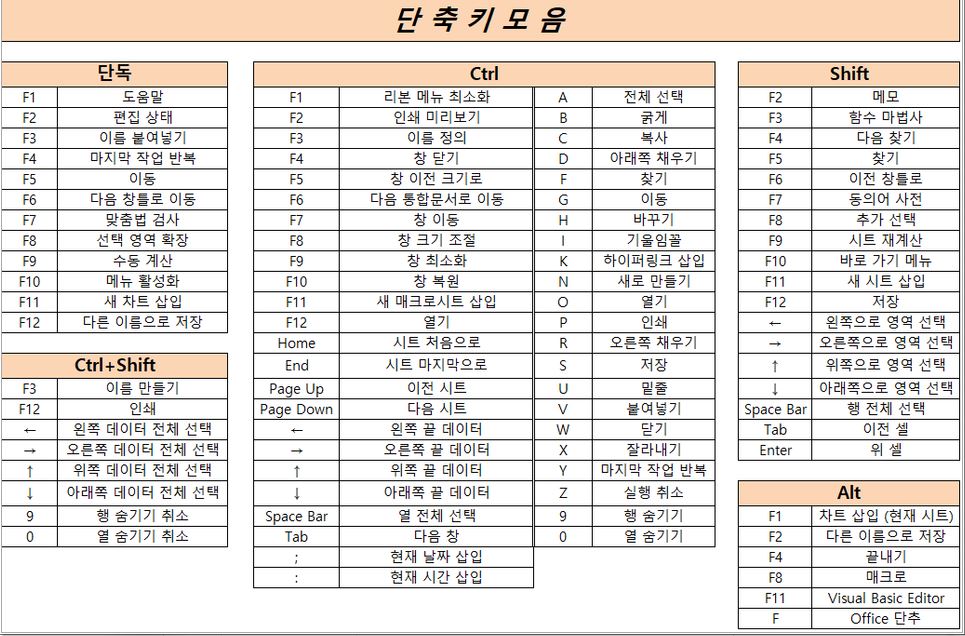 단 축 키 모 음

| 단독 | |
|---|---|
| F1 | 도움말 |
| F2 | 편집 상태 |
| F3 | 이름 붙여넣기 |
| F4 | 마지막 작업 반복 |
| F5 | 이동 |
| F6 | 다음 창틀로 이동 |
| F7 | 맞춤법 검사 |
| F8 | 선택 영역 확장 |
| F9 | 수동 계산 |
| F10 | 메뉴 활성화 |
| F11 | 새 차트 삽입 |
| F12 | 다른 이름으로 저장 |

| Ctrl+Shift | |
|---|---|
| F3 | 이름 만들기 |
| F12 | 인쇄 |
| ← | 왼쪽 데이터 전체 선택 |
| → | 오른쪽 데이터 전체 선택 |
| ↑ | 위쪽 데이터 전체 선택 |
| ↓ | 아래쪽 데이터 전체 선택 |
| 9 | 행 숨기기 취소 |
| 0 | 열 숨기기 취소 |

| Ctrl | | | |
|---|---|---|---|
| F1 | 리본 메뉴 최소화 | A | 전체 선택 |
| F2 | 인쇄 미리보기 | B | 굵게 |
| F3 | 이름 정의 | C | 복사 |
| F4 | 창 닫기 | D | 아래쪽 채우기 |
| F5 | 창 이전 크기로 | F | 찾기 |
| F6 | 다음 통합문서로 이동 | G | 이동 |
| F7 | 창 이동 | H | 바꾸기 |
| F8 | 창 크기 조절 | I | 기울임꼴 |
| F9 | 창 최소화 | K | 하이퍼링크 삽입 |
| F10 | 창 복원 | N | 새로 만들기 |
| F11 | 새 매크로시트 삽입 | O | 열기 |
| F12 | 열기 | P | 인쇄 |
| Home | 시트 처음으로 | R | 오른쪽 채우기 |
| End | 시트 마지막으로 | S | 저장 |
| Page Up | 이전 시트 | U | 밑줄 |
| Page Down | 다음 시트 | V | 붙여넣기 |
| ← | 왼쪽 끝 데이터 | W | 닫기 |
| → | 오른쪽 끝 데이터 | X | 잘라내기 |
| ↑ | 위쪽 끝 데이터 | Y | 마지막 작업 반복 |
| ↓ | 아래쪽 끝 데이터 | Z | 실행 취소 |
| Space Bar | 열 전체 선택 | 9 | 행 숨기기 |
| Tab | 다음 창 | 0 | 열 숨기기 |
| ; | 현재 날짜 삽입 | | |
| : | 현재 시간 삽입 | | |

| Shift | |
|---|---|
| F2 | 메모 |
| F3 | 함수 마법사 |
| F4 | 다음 찾기 |
| F5 | 찾기 |
| F6 | 이전 창틀로 |
| F7 | 동의어 사전 |
| F8 | 추가 선택 |
| F9 | 시트 재계산 |
| F10 | 바로 가기 메뉴 |
| F11 | 새 시트 삽입 |
| F12 | 저장 |
| ← | 왼쪽으로 영역 선택 |
| → | 오른쪽으로 영역 선택 |
| ↑ | 위쪽으로 영역 선택 |
| ↓ | 아래쪽으로 영역 선택 |
| Space Bar | 행 전체 선택 |
| Tab | 이전 셀 |
| Enter | 위 셀 |

| Alt | |
|---|---|
| F1 | 차트 삽입 (현재 시트) |
| F2 | 다른 이름으로 저장 |
| F4 | 끝내기 |
| F8 | 매크로 |
| F11 | Visual Basic Editor |
| F | Office 단추 |